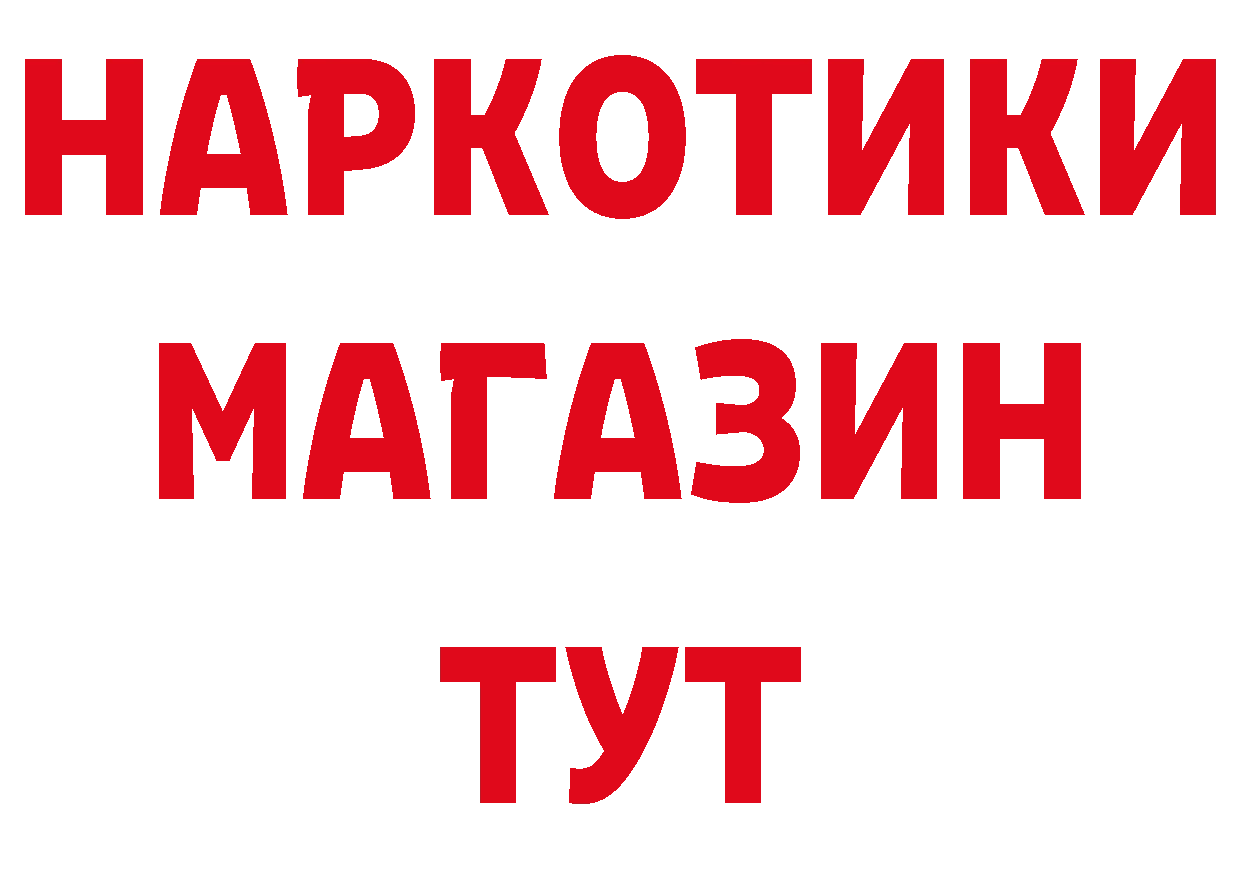 НАРКОТИКИ МАГАЗИН ТУТ